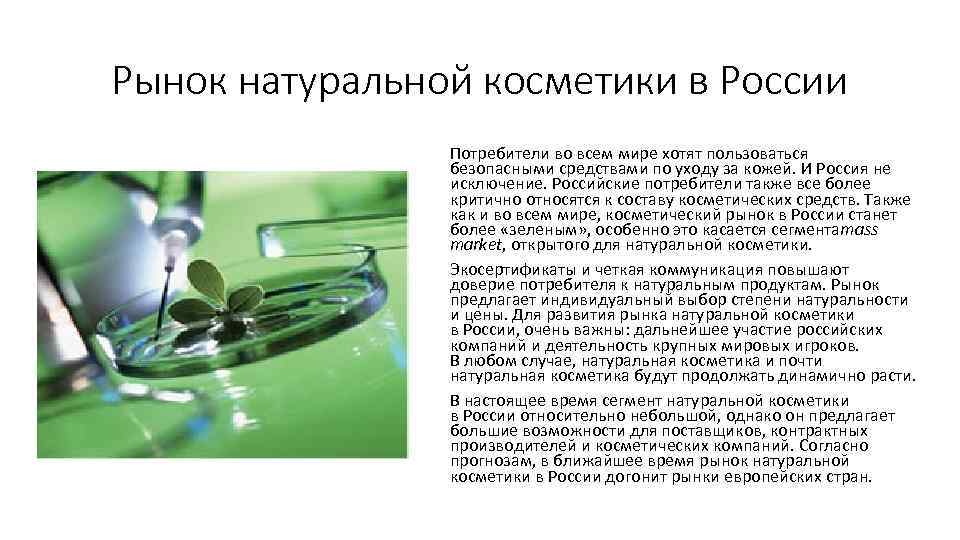 Рынок натуральной косметики в России

Потребители во всем мире хотят пользоваться безопасными средствами по уходу за кожей. И Россия не исключение. Российские потребители также все более критично относятся к составу косметических средств. Также как и во всем мире, косметический рынок в России станет более «зеленым», особенно это касается сегментаmass market, открытого для натуральной косметики.

Экосертификаты и четкая коммуникация повышают доверие потребителя к натуральным продуктам. Рынок предлагает индивидуальный выбор степени натуральности и цены. Для развития рынка натуральной косметики в России, очень важны: дальнейшее участие российских компаний и деятельность крупных мировых игроков. В любом случае, натуральная косметика и почти натуральная косметика будут продолжать динамично расти.

В настоящее время сегмент натуральной косметики в России относительно небольшой, однако он предлагает большие возможности для поставщиков, контрактных производителей и косметических компаний. Согласно прогнозам, в ближайшее время рынок натуральной косметики в России догонит рынки европейских стран.